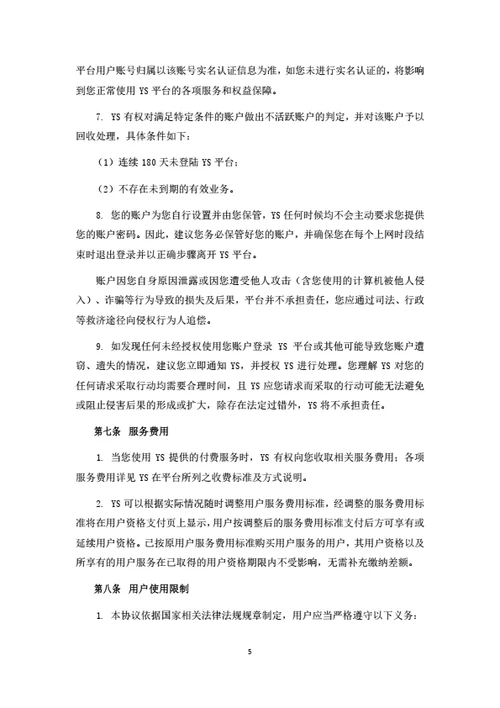 平台用户账号归属以该账号实名认证信息为准，如您未进行实名认证的，将影响到您正常使用 YS 平台的各项服务和权益保障。

7. YS 有权对满足特定条件的账户做出不活跃账户的判定，并对该账户予以回收处理，具体条件如下：

（1）连续 180 天未登陆 YS 平台；

（2）不存在未到期的有效业务。

8. 您的账户为您自行设置并由您保管，YS 任何时候均不会主动要求您提供您的账户密码。因此，建议您务必保管好您的账户，并确保您在每个上网时段结束时退出登录并以正确步骤离开 YS 平台。

账户因您自身原因泄露或因您遭受他人攻击（含您使用的计算机被他人侵入）、诈骗等行为导致的损失及后果，平台并不承担责任，您应通过司法、行政等救济途径向侵权行为人追偿。

9. 如发现任何未经授权使用您账户登录 YS 平台或其他可能导致您账户遭窃、遗失的情况，建议您立即通知 YS，并授权 YS 进行处理。您理解 YS 对您的任何请求采取行动均需要合理时间，且 YS 应您请求而采取的行动可能无法避免或阻止侵害后果的形成或扩大，除存在法定过错外，YS 将不承担责任。

第七条 服务费用

1. 当您使用 YS 提供的付费服务时，YS 有权向您收取相关服务费用；各项服务费用详见 YS 在平台所列之收费标准及方式说明。

2. YS 可以根据实际情况随时调整用户服务费用标准，经调整的服务费用标准将在用户资格支付页上显示，用户按调整后的服务费用标准支付后方可享有或延续用户资格。已按原用户服务费用标准购买用户服务的用户，其用户资格以及所享有的用户服务在已取得的用户资格期限内不受影响，无需补充缴纳差额。

第八条 用户使用限制

1. 本协议依据国家相关法律法规规章制定，用户应当严格遵守以下义务：

5